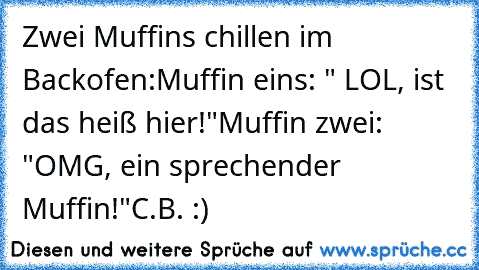 Zwei Muffins chillen im Backofen:Muffin eins: " LOL, ist das heiß hier!"Muffin zwei: "OMG, ein sprechender Muffin!"C.B. :)

Diesen und weitere Sprüche auf www.sprüche.cc